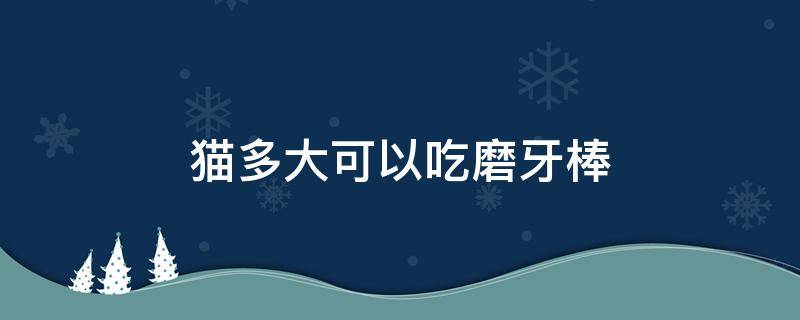 猫多大可以吃磨牙棒